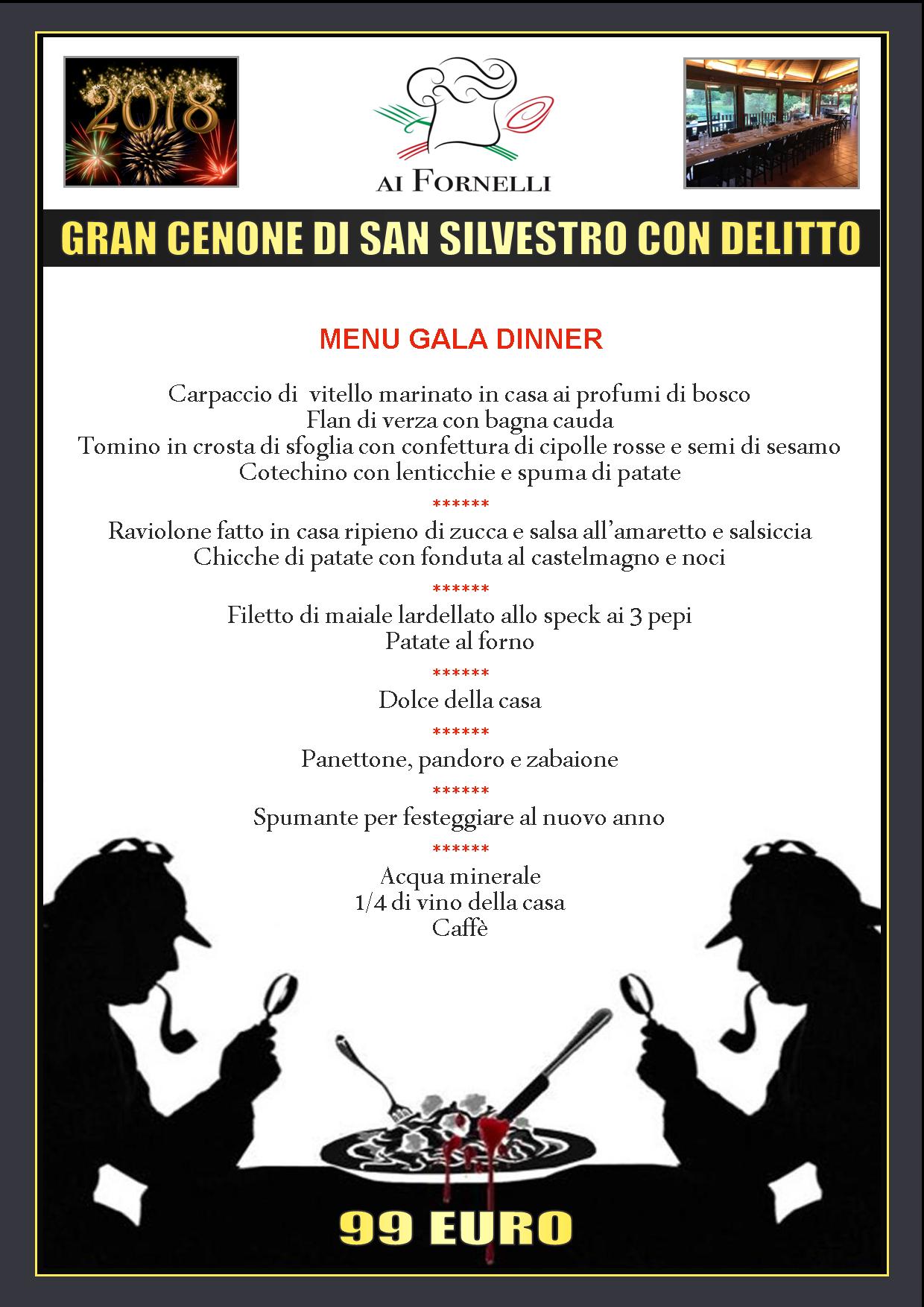 2018

AI FORNELLI

GRAN CENONE DI SAN SILVESTRO CON DELITTO

MENU GALA DINNER

Carpaccio di vitello marinato in casa ai profumi di bosco
Flan di verza con bagna cauda
Tomino in crosta di sfoglia con confettura di cipolle rosse e semi di sesamo
Cotechino con lenticchie e spuma di patate

******

Raviolone fatto in casa ripieno di zucca e salsa all'amaretto e salsiccia
Chicche di patate con fonduta al castelmagno e noci

******

Filetto di maiale lardellato allo speck ai 3 pepi
Patate al forno

******

Dolce della casa

******

Panettone, pandoro e zabaione

******

Spumante per festeggiare al nuovo anno

******

Acqua minerale
1/4 di vino della casa
Caffè

99 EURO